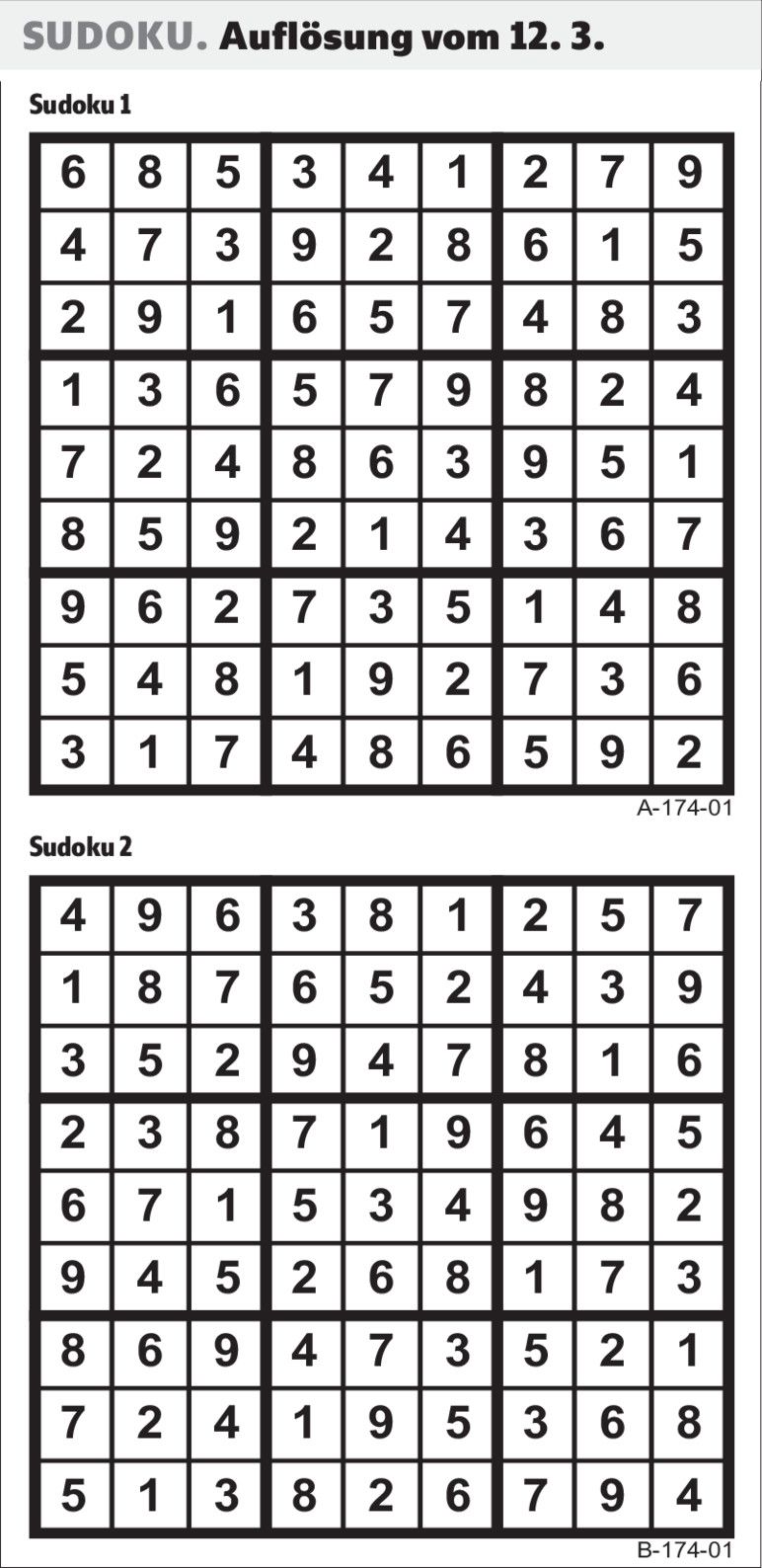 SUDOKU. Auflösung vom 12. 3.

Sudoku 1

| 6 | 8 | 5 | 3 | 4 | 1 | 2 | 7 | 9 |
|---|---|---|---|---|---|---|---|---|
| 4 | 7 | 3 | 9 | 2 | 8 | 6 | 1 | 5 |
| 2 | 9 | 1 | 6 | 5 | 7 | 4 | 8 | 3 |
| 1 | 3 | 6 | 5 | 7 | 9 | 8 | 2 | 4 |
| 7 | 2 | 4 | 8 | 6 | 3 | 9 | 5 | 1 |
| 8 | 5 | 9 | 2 | 1 | 4 | 3 | 6 | 7 |
| 9 | 6 | 2 | 7 | 3 | 5 | 1 | 4 | 8 |
| 5 | 4 | 8 | 1 | 9 | 2 | 7 | 3 | 6 |
| 3 | 1 | 7 | 4 | 8 | 6 | 5 | 9 | 2 |

A-174-01

Sudoku 2

| 4 | 9 | 6 | 3 | 8 | 1 | 2 | 5 | 7 |
|---|---|---|---|---|---|---|---|---|
| 1 | 8 | 7 | 6 | 5 | 2 | 4 | 3 | 9 |
| 3 | 5 | 2 | 9 | 4 | 7 | 8 | 1 | 6 |
| 2 | 3 | 8 | 7 | 1 | 9 | 6 | 4 | 5 |
| 6 | 7 | 1 | 5 | 3 | 4 | 9 | 8 | 2 |
| 9 | 4 | 5 | 2 | 6 | 8 | 1 | 7 | 3 |
| 8 | 6 | 9 | 4 | 7 | 3 | 5 | 2 | 1 |
| 7 | 2 | 4 | 1 | 9 | 5 | 3 | 6 | 8 |
| 5 | 1 | 3 | 8 | 2 | 6 | 7 | 9 | 4 |

B-174-01